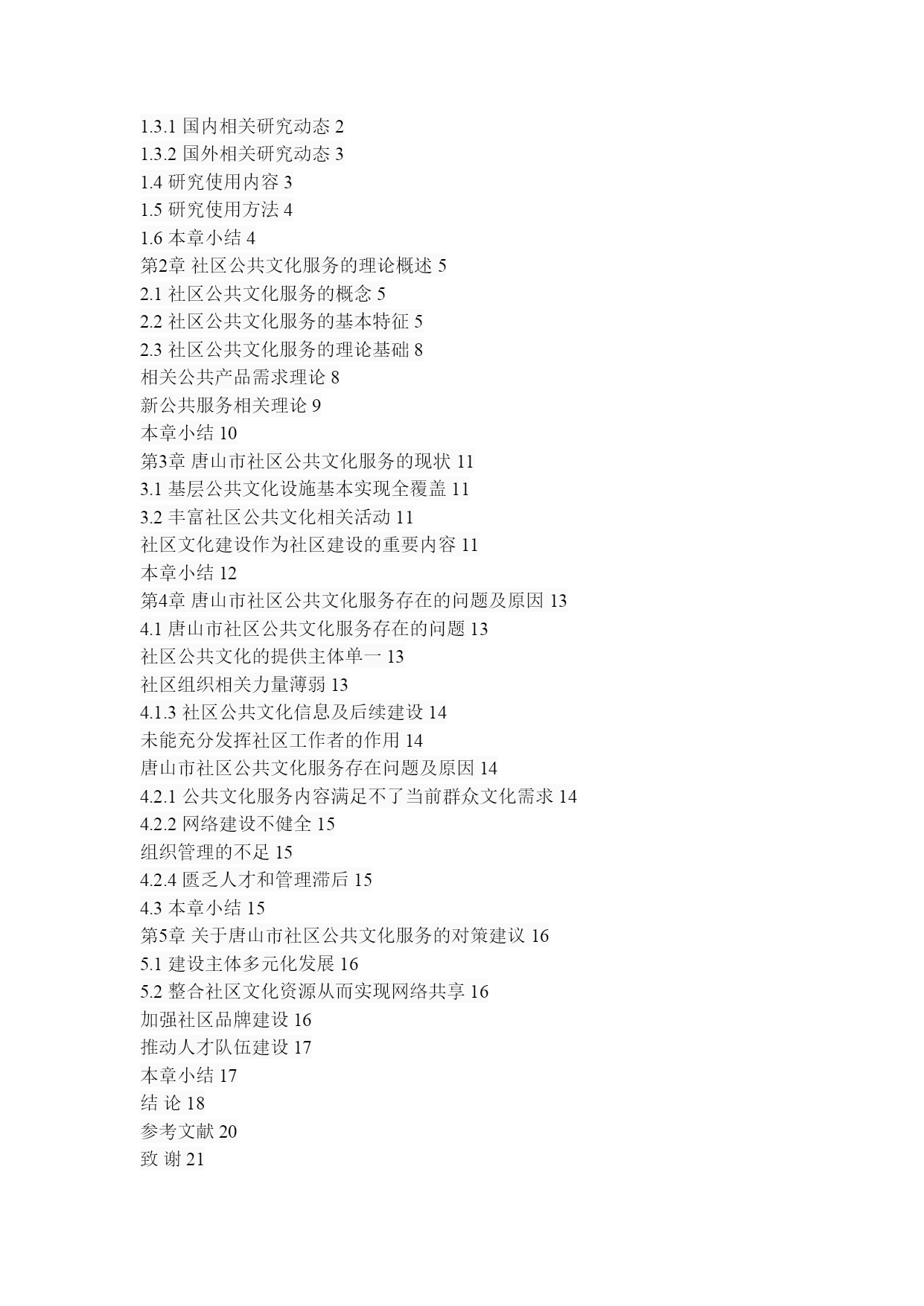 1.3.1 国内相关研究动态 2
1.3.2 国外相关研究动态 3
1.4 研究使用内容 3
1.5 研究使用方法 4
1.6 本章小结 4
第2章 社区公共文化服务的理论概述 5
2.1 社区公共文化服务的概念 5
2.2 社区公共文化服务的基本特征 5
2.3 社区公共文化服务的理论基础 8
相关公共产品需求理论 8
新公共服务相关理论 9
本章小结 10
第3章 唐山市社区公共文化服务的现状 11
3.1 基层公共文化设施基本实现全覆盖 11
3.2 丰富社区公共文化相关活动 11
社区文化建设作为社区建设的重要内容 11
本章小结 12
第4章 唐山市社区公共文化服务存在的问题及原因 13
4.1 唐山市社区公共文化服务存在的问题 13
社区公共文化的提供主体单一 13
社区组织相关力量薄弱 13
4.1.3 社区公共文化信息及后续建设 14
未能充分发挥社区工作者的作用 14
唐山市社区公共文化服务存在问题及原因 14
4.2.1 公共文化服务内容满足不了当前群众文化需求 14
4.2.2 网络建设不健全 15
组织管理的不足 15
4.2.4 匮乏人才和管理滞后 15
4.3 本章小结 15
第5章 关于唐山市社区公共文化服务的对策建议 16
5.1 建设主体多元化发展 16
5.2 整合社区文化资源从而实现网络共享 16
加强社区品牌建设 16
推动人才队伍建设 17
本章小结 17
结 论 18
参考文献 20
致 谢 21